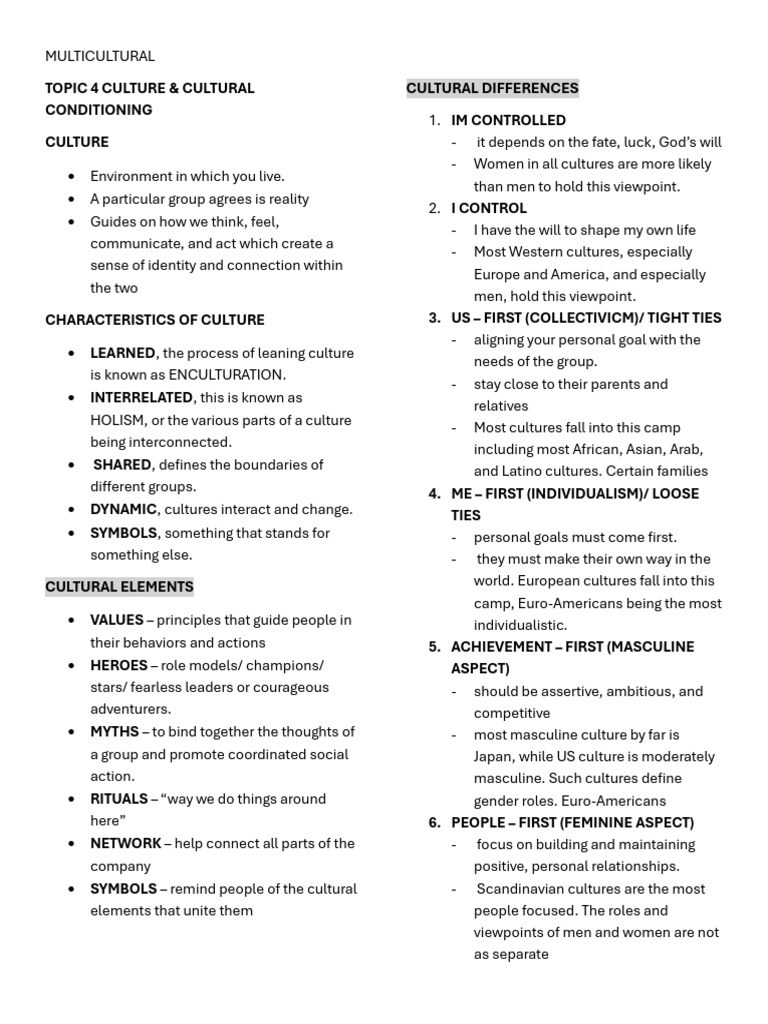 MULTICULTURAL

TOPIC 4 CULTURE & CULTURAL CONDITIONING

CULTURE

• Environment in which you live.
• A particular group agrees is reality
• Guides on how we think, feel, communicate, and act which create a sense of identity and connection within the two

CHARACTERISTICS OF CULTURE

• LEARNED, the process of leaning culture is known as ENCULTURATION.
• INTERRELATED, this is known as HOLISM, or the various parts of a culture being interconnected.
• SHARED, defines the boundaries of different groups.
• DYNAMIC, cultures interact and change.
• SYMBOLS, something that stands for something else.

CULTURAL ELEMENTS

• VALUES – principles that guide people in their behaviors and actions
• HEROES – role models/ champions/ stars/ fearless leaders or courageous adventurers.
• MYTHS – to bind together the thoughts of a group and promote coordinated social action.
• RITUALS – "way we do things around here"
• NETWORK – help connect all parts of the company
• SYMBOLS – remind people of the cultural elements that unite them

CULTURAL DIFFERENCES

1. IM CONTROLLED
- it depends on the fate, luck, God's will
- Women in all cultures are more likely than men to hold this viewpoint.
2. I CONTROL
- I have the will to shape my own life
- Most Western cultures, especially Europe and America, and especially men, hold this viewpoint.
3. US – FIRST (COLLECTIVICM)/ TIGHT TIES
- aligning your personal goal with the needs of the group.
- stay close to their parents and relatives
- Most cultures fall into this camp including most African, Asian, Arab, and Latino cultures. Certain families
4. ME – FIRST (INDIVIDUALISM)/ LOOSE TIES
- personal goals must come first.
- they must make their own way in the world. European cultures fall into this camp, Euro-Americans being the most individualistic.
5. ACHIEVEMENT – FIRST (MASCULINE ASPECT)
- should be assertive, ambitious, and competitive
- most masculine culture by far is Japan, while US culture is moderately masculine. Such cultures define gender roles. Euro-Americans
6. PEOPLE – FIRST (FEMININE ASPECT)
- focus on building and maintaining positive, personal relationships.
- Scandinavian cultures are the most people focused. The roles and viewpoints of men and women are not as separate